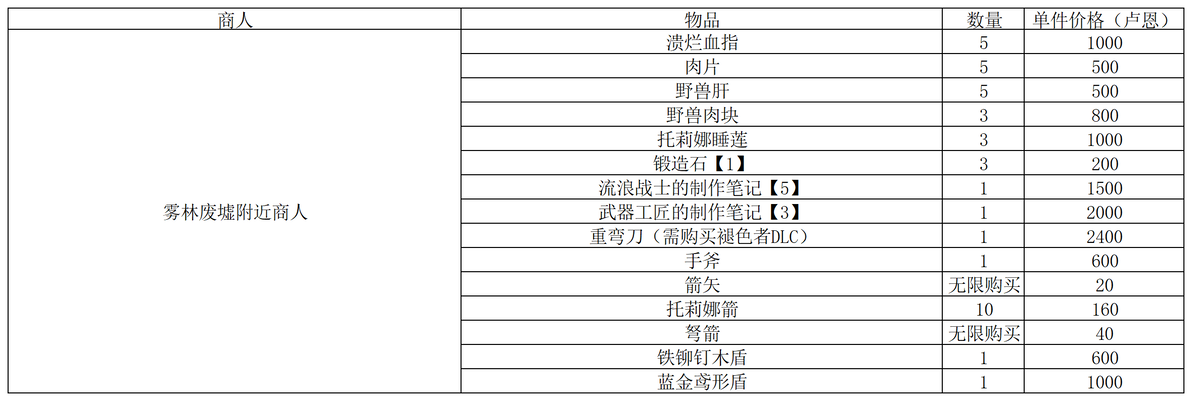 | 商人 | 物品 | 数量 | 单件价格（卢恩） |
|---|---|---|---|
| 雾林废墟附近商人 | 溃烂血指 | 5 | 1000 |
|  | 肉片 | 5 | 500 |
|  | 野兽肝 | 5 | 500 |
|  | 野兽肉块 | 3 | 800 |
|  | 托莉娜睡莲 | 3 | 1000 |
|  | 锻造石【1】 | 3 | 200 |
|  | 流浪战士的制作笔记【5】 | 1 | 1500 |
|  | 武器工匠的制作笔记【3】 | 1 | 2000 |
|  | 重弯刀（需购买褪色者DLC） | 1 | 2400 |
|  | 手斧 | 1 | 600 |
|  | 箭矢 | 无限购买 | 20 |
|  | 托莉娜箭 | 10 | 160 |
|  | 弩箭 | 无限购买 | 40 |
|  | 铁铆钉木盾 | 1 | 600 |
|  | 蓝金鸢形盾 | 1 | 1000 |